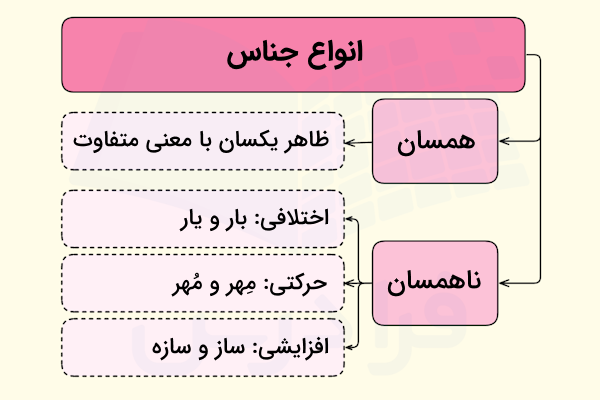 انواع جناس

همسان

ظاهر یکسان با معنی متفاوت

ناهمسان

اختلافی: بار و یار

حرکتی: مِهر و مُهر

افزایشی: ساز و سازه